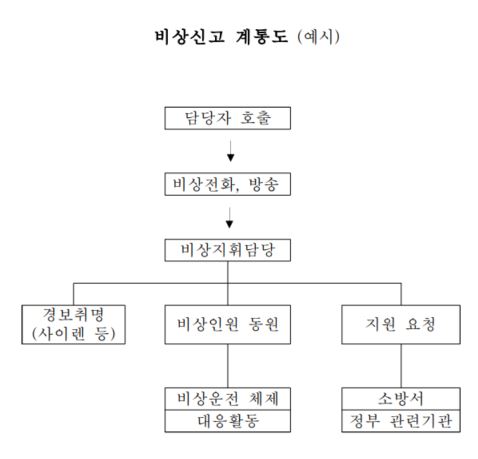 비상신고 계통도 (예시)

담당자 호출

비상전화, 방송

비상지휘담당

경보취명
(사이렌 등)

비상인원 동원

지원 요청

비상운전 체제
대응활동

소방서
정부 관련기관